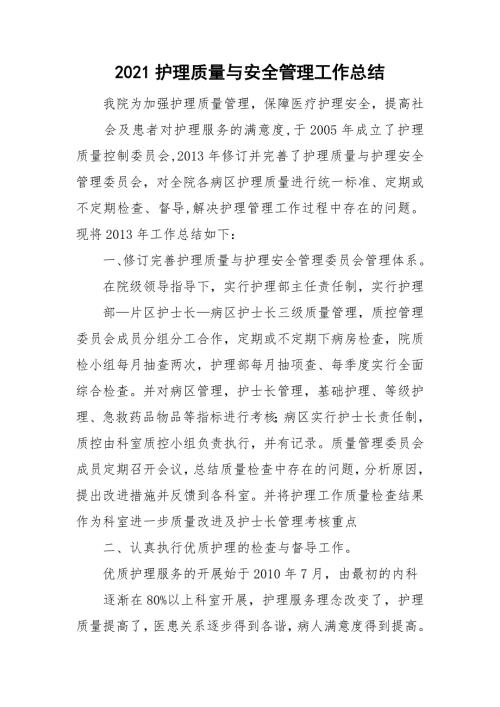 2021 护理质量与安全管理工作总结

我院为加强护理质量管理，保障医疗护理安全，提高社会及患者对护理服务的满意度，于 2005 年成立了护理质量控制委员会,2013 年修订并完善了护理质量与护理安全管理委员会，对全院各病区护理质量进行统一标准、定期或不定期检查、督导,解决护理管理工作过程中存在的问题。现将 2013 年工作总结如下：

一、修订完善护理质量与护理安全管理委员会管理体系。

在院级领导指导下，实行护理部主任责任制，实行护理部—片区护士长—病区护士长三级质量管理，质控管理委员会成员分组分工合作，定期或不定期下病房检查，院质检小组每月抽查两次，护理部每月抽项查、每季度实行全面综合检查。并对病区管理，护士长管理，基础护理、等级护理、急救药品物品等指标进行考核;病区实行护士长责任制，质控由科室质控小组负责执行，并有记录。质量管理委员会成员定期召开会议，总结质量检查中存在的问题，分析原因，提出改进措施并反馈到各科室。并将护理工作质量检查结果作为科室进一步质量改进及护士长管理考核重点

二、认真执行优质护理的检查与督导工作。

优质护理服务的开展始于 2010 年 7 月，由最初的内科逐渐在 80%以上科室开展，护理服务理念改变了，护理质量提高了，医患关系逐步得到各谐，病人满意度得到提高。